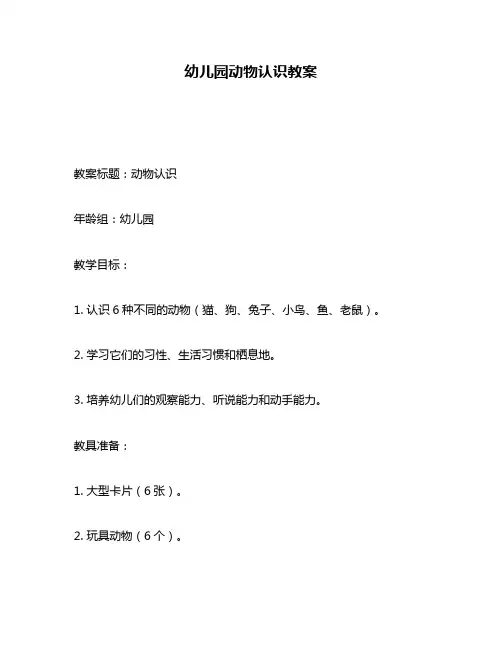 幼儿园动物认识教案

教案标题：动物认识

年龄组：幼儿园

教学目标：

1. 认识 6 种不同的动物（猫、狗、兔子、小鸟、鱼、老鼠）。

2. 学习它们的习性、生活习惯和栖息地。

3. 培养幼儿们的观察能力、听说能力和动手能力。

教具准备：

1. 大型卡片（6 张）。

2. 玩具动物（6 个）。